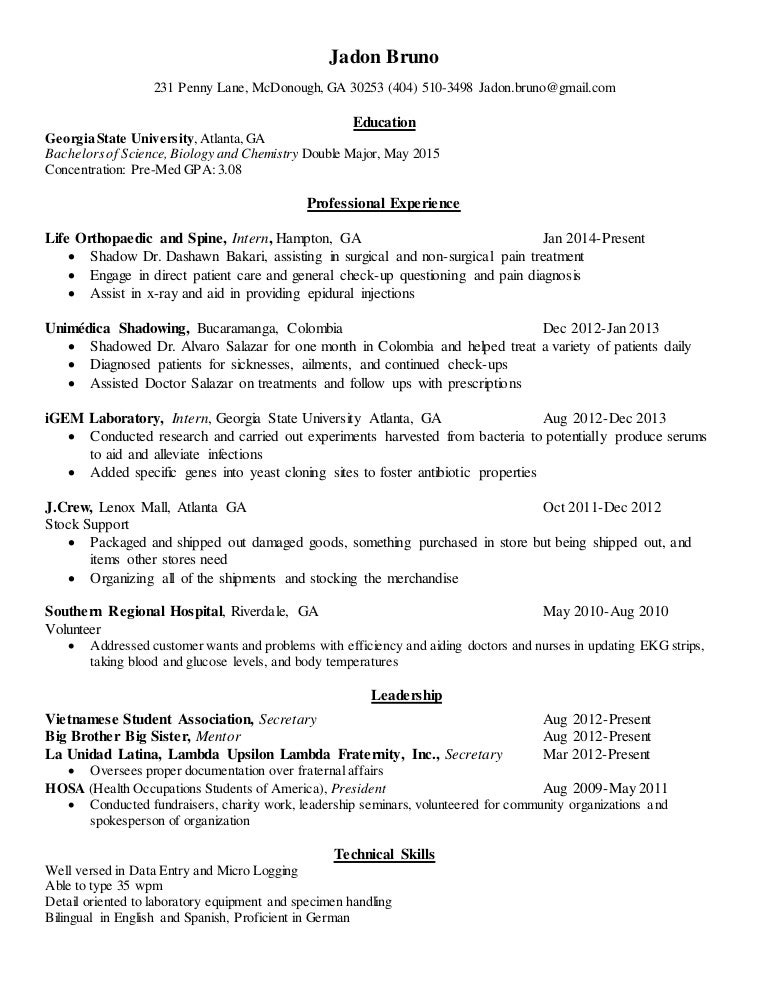 Jadon Bruno

231 Penny Lane, McDonough, GA 30253 (404) 510-3498 Jadon.bruno@gmail.com

Education

Georgia State University, Atlanta, GA
Bachelors of Science, Biology and Chemistry Double Major, May 2015
Concentration: Pre-Med GPA: 3.08

Professional Experience

Life Orthopaedic and Spine, Intern, Hampton, GA Jan 2014-Present
• Shadow Dr. Dashawn Bakari, assisting in surgical and non-surgical pain treatment
• Engage in direct patient care and general check-up questioning and pain diagnosis
• Assist in x-ray and aid in providing epidural injections

Unimédica Shadowing, Bucaramanga, Colombia Dec 2012-Jan 2013
• Shadowed Dr. Alvaro Salazar for one month in Colombia and helped treat a variety of patients daily
• Diagnosed patients for sicknesses, ailments, and continued check-ups
• Assisted Doctor Salazar on treatments and follow ups with prescriptions

iGEM Laboratory, Intern, Georgia State University Atlanta, GA Aug 2012-Dec 2013
• Conducted research and carried out experiments harvested from bacteria to potentially produce serums to aid and alleviate infections
• Added specific genes into yeast cloning sites to foster antibiotic properties

J.Crew, Lenox Mall, Atlanta GA Oct 2011-Dec 2012
Stock Support
• Packaged and shipped out damaged goods, something purchased in store but being shipped out, and items other stores need
• Organizing all of the shipments and stocking the merchandise

Southern Regional Hospital, Riverdale, GA May 2010-Aug 2010
Volunteer
• Addressed customer wants and problems with efficiency and aiding doctors and nurses in updating EKG strips, taking blood and glucose levels, and body temperatures

Leadership

Vietnamese Student Association, Secretary Aug 2012-Present
Big Brother Big Sister, Mentor Aug 2012-Present
La Unidad Latina, Lambda Upsilon Lambda Fraternity, Inc., Secretary Mar 2012-Present
• Oversees proper documentation over fraternal affairs
HOSA (Health Occupations Students of America), President Aug 2009-May 2011
• Conducted fundraisers, charity work, leadership seminars, volunteered for community organizations and spokesperson of organization

Technical Skills

Well versed in Data Entry and Micro Logging
Able to type 35 wpm
Detail oriented to laboratory equipment and specimen handling
Bilingual in English and Spanish, Proficient in German